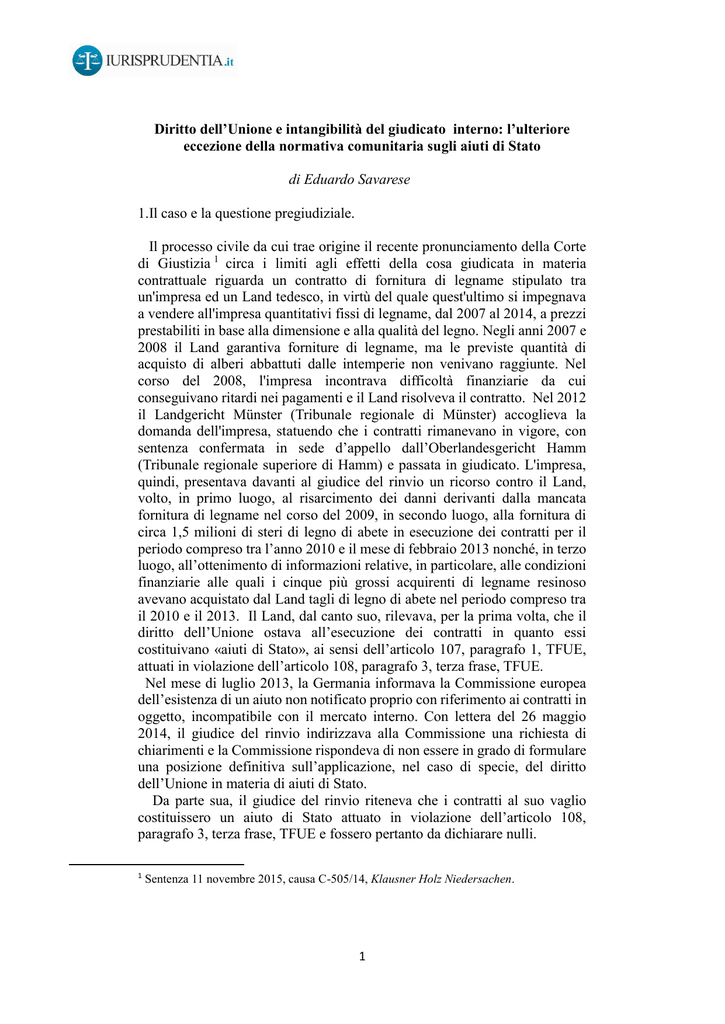 IURISPRUDENTIA.it

Diritto dell'Unione e intangibilità del giudicato interno: l'ulteriore eccezione della normativa comunitaria sugli aiuti di Stato

di Eduardo Savarese

1.Il caso e la questione pregiudiziale.

Il processo civile da cui trae origine il recente pronunciamento della Corte di Giustizia $^1$ circa i limiti agli effetti della cosa giudicata in materia contrattuale riguarda un contratto di fornitura di legname stipulato tra un'impresa ed un Land tedesco, in virtù del quale quest'ultimo si impegnava a vendere all'impresa quantitativi fissi di legname, dal 2007 al 2014, a prezzi prestabiliti in base alla dimensione e alla qualità del legno. Negli anni 2007 e 2008 il Land garantiva forniture di legname, ma le previste quantità di acquisto di alberi abbattuti dalle intemperie non venivano raggiunte. Nel corso del 2008, l'impresa incontrava difficoltà finanziarie da cui conseguivano ritardi nei pagamenti e il Land risolveva il contratto. Nel 2012 il Landgericht Münster (Tribunale regionale di Münster) accoglieva la domanda dell'impresa, statuendo che i contratti rimanevano in vigore, con sentenza confermata in sede d'appello dall'Oberlandesgericht Hamm (Tribunale regionale superiore di Hamm) e passata in giudicato. L'impresa, quindi, presentava davanti al giudice del rinvio un ricorso contro il Land, volto, in primo luogo, al risarcimento dei danni derivanti dalla mancata fornitura di legname nel corso del 2009, in secondo luogo, alla fornitura di circa 1,5 milioni di steri di legno di abete in esecuzione dei contratti per il periodo compreso tra l'anno 2010 e il mese di febbraio 2013 nonché, in terzo luogo, all'ottenimento di informazioni relative, in particolare, alle condizioni finanziarie alle quali i cinque più grossi acquirenti di legname resinoso avevano acquistato dal Land tagli di legno di abete nel periodo compreso tra il 2010 e il 2013. Il Land, dal canto suo, rilevava, per la prima volta, che il diritto dell'Unione ostava all'esecuzione dei contratti in quanto essi costituivano «aiuti di Stato», ai sensi dell'articolo 107, paragrafo 1, TFUE, attuati in violazione dell'articolo 108, paragrafo 3, terza frase, TFUE.

Nel mese di luglio 2013, la Germania informava la Commissione europea dell'esistenza di un aiuto non notificato proprio con riferimento ai contratti in oggetto, incompatibile con il mercato interno. Con lettera del 26 maggio 2014, il giudice del rinvio indirizzava alla Commissione una richiesta di chiarimenti e la Commissione rispondeva di non essere in grado di formulare una posizione definitiva sull'applicazione, nel caso di specie, del diritto dell'Unione in materia di aiuti di Stato.

Da parte sua, il giudice del rinvio riteneva che i contratti al suo vaglio costituissero un aiuto di Stato attuato in violazione dell'articolo 108, paragrafo 3, terza frase, TFUE e fossero pertanto da dichiarare nulli.

$^1$ Sentenza 11 novembre 2015, causa C-505/14, Klausner Holz Niedersachen.

1